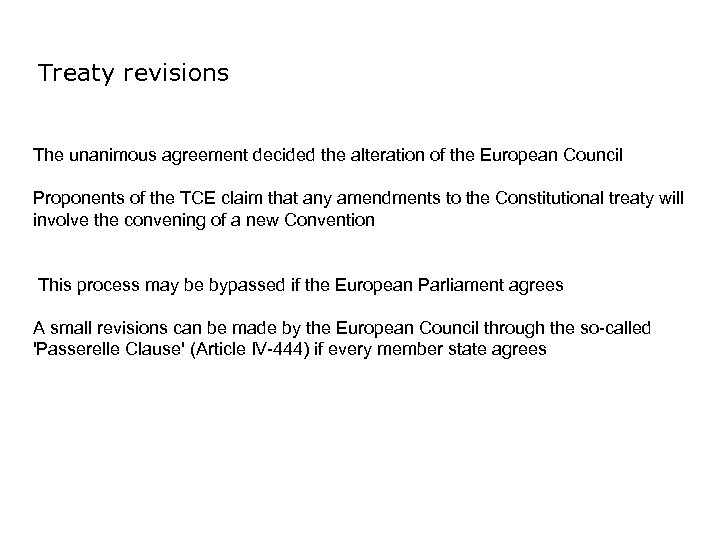 Treaty revisions

The unanimous agreement decided the alteration of the European Council

Proponents of the TCE claim that any amendments to the Constitutional treaty will involve the convening of a new Convention

This process may be bypassed if the European Parliament agrees

A small revisions can be made by the European Council through the so-called 'Passerelle Clause' (Article IV-444) if every member state agrees